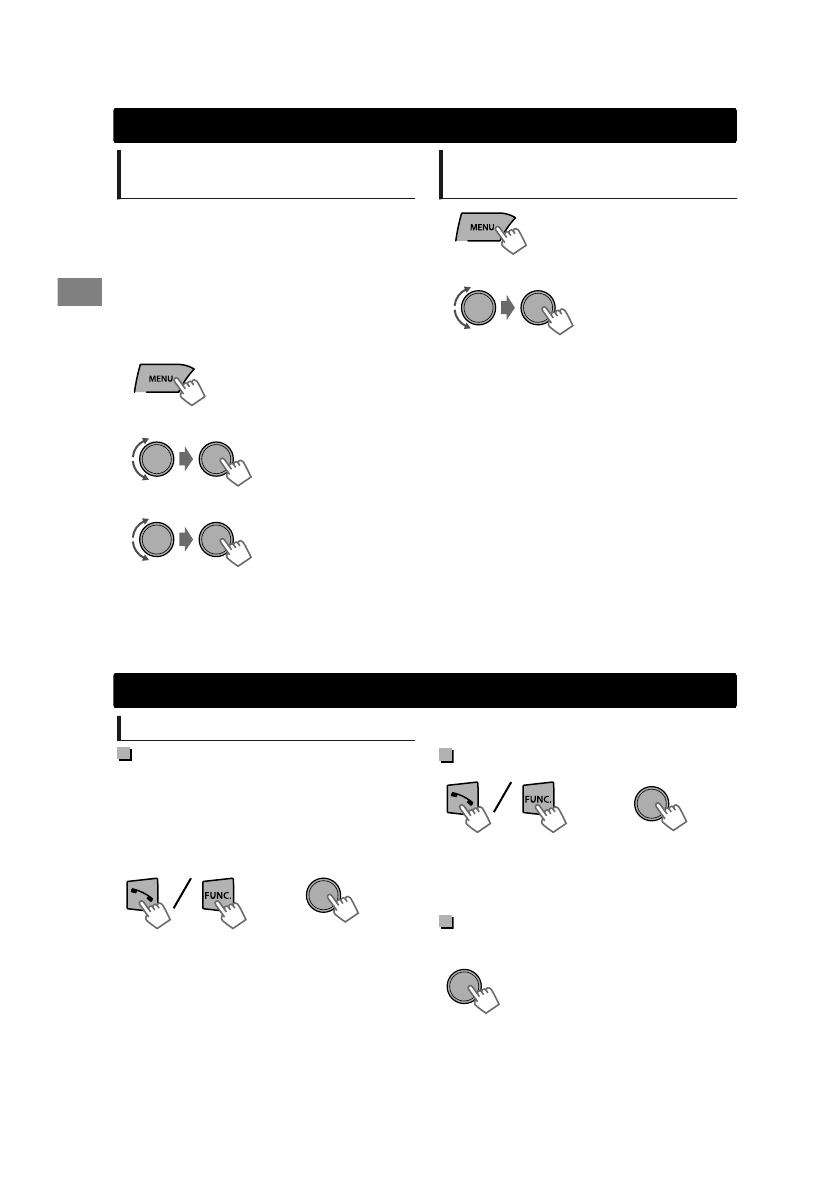 MENU

MENU

FUNC.

FUNC.